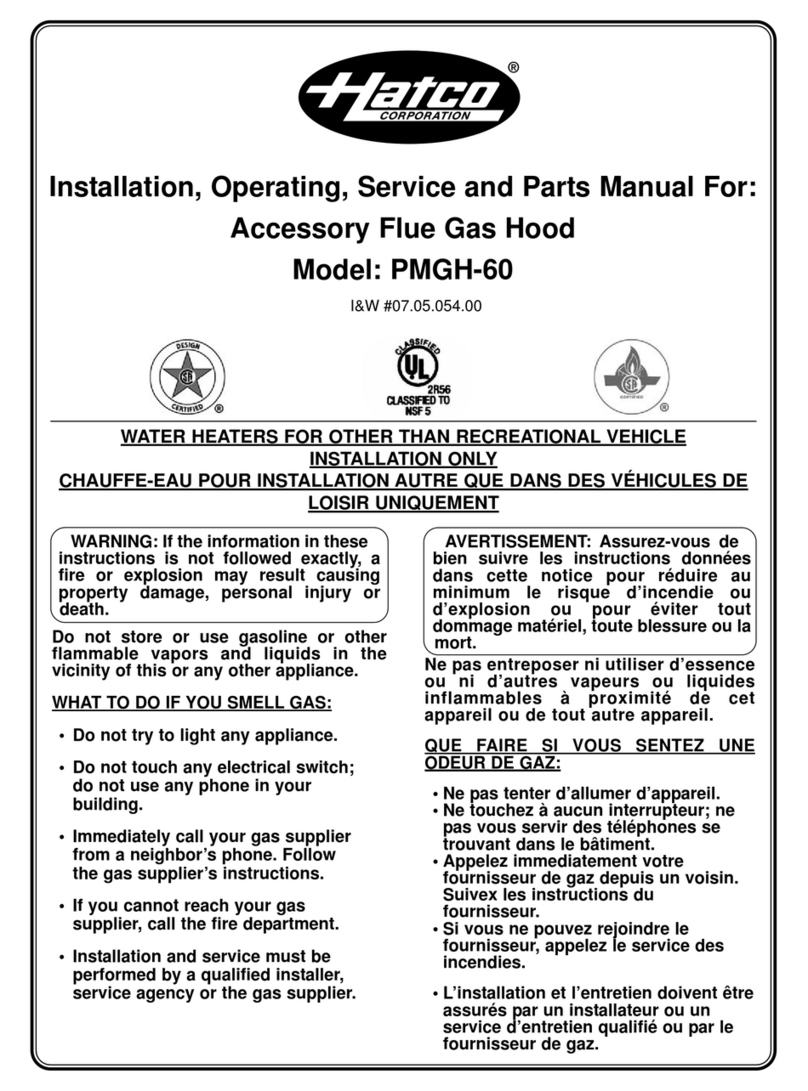 Hatco®
CORPORATION

Installation, Operating, Service and Parts Manual For:
Accessory Flue Gas Hood
Model: PMGH-60

I&W #07.05.054.00

DESIGN CERTIFIED ®

CLASSIFIED UL 2R56 CLASSIFIED TO NSF 5

CERTIFIED ®

WATER HEATERS FOR OTHER THAN RECREATIONAL VEHICLE INSTALLATION ONLY
CHAUFFE-EAU POUR INSTALLATION AUTRE QUE DANS DES VÉHICULES DE LOISIR UNIQUEMENT

WARNING: If the information in these instructions is not followed exactly, a fire or explosion may result causing property damage, personal injury or death.

Do not store or use gasoline or other flammable vapors and liquids in the vicinity of this or any other appliance.

WHAT TO DO IF YOU SMELL GAS:

• Do not try to light any appliance.

• Do not touch any electrical switch; do not use any phone in your building.

• Immediately call your gas supplier from a neighbor's phone. Follow the gas supplier's instructions.

• If you cannot reach your gas supplier, call the fire department.

• Installation and service must be performed by a qualified installer, service agency or the gas supplier.

AVERTISSEMENT: Assurez-vous de bien suivre les instructions données dans cette notice pour réduire au minimum le risque d'incendie ou d'explosion ou pour éviter tout dommage matériel, toute blessure ou la mort.

Ne pas entreposer ni utiliser d'essence ou ni d'autres vapeurs ou liquides inflammables à proximité de cet appareil ou de tout autre appareil.

QUE FAIRE SI VOUS SENTEZ UNE ODEUR DE GAZ:

• Ne pas tenter d'allumer d'appareil.
• Ne touchez à aucun interrupteur; ne pas vous servir des téléphones se trouvant dans le bâtiment.
• Appelez immediatement votre fournisseur de gaz depuis un voisin. Suivex les instructions du fournisseur.
• Si vous ne pouvez rejoindre le fournisseur, appelez le service des incendies.

• L'installation et l'entretien doivent être assurés par un installateur ou un service d'entretien qualifié ou par le fournisseur de gaz.